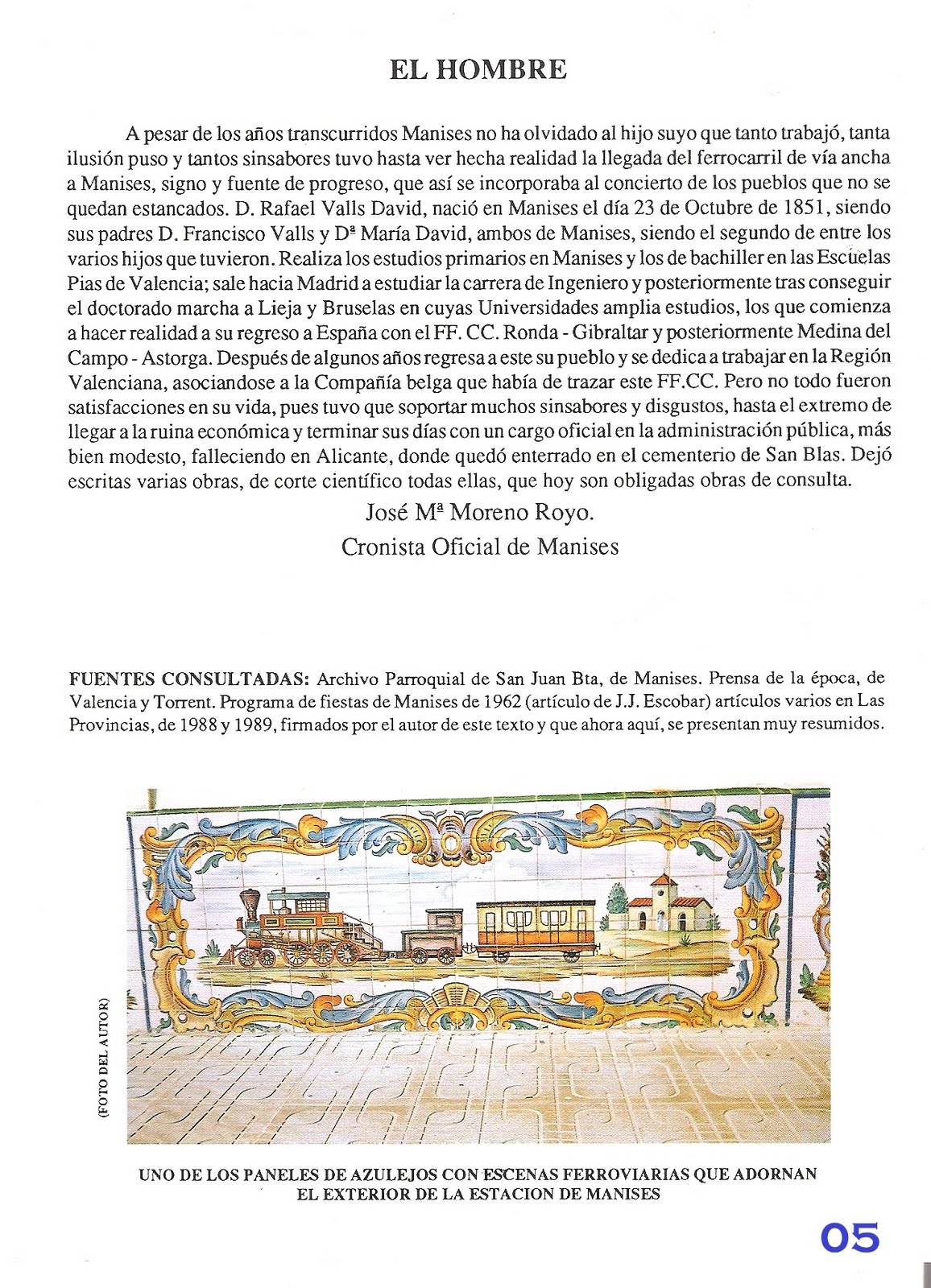 EL HOMBRE

A pesar de los años transcurridos Manises no ha olvidado al hijo suyo que tanto trabajó, tanta ilusión puso y tantos sinsabores tuvo hasta ver hecha realidad la llegada del ferrocarril de vía ancha a Manises, signo y fuente de progreso, que así se incorporaba al concierto de los pueblos que no se quedan estancados. D. Rafael Valls David, nació en Manises el día 23 de Octubre de 1851, siendo sus padres D. Francisco Valls y Dª María David, ambos de Manises, siendo el segundo de entre los varios hijos que tuvieron. Realiza los estudios primarios en Manises y los de bachiller en las Escuelas Pias de Valencia; sale hacia Madrid a estudiar la carrera de Ingeniero y posteriormente tras conseguir el doctorado marcha a Lieja y Bruselas en cuyas Universidades amplia estudios, los que comienza a hacer realidad a su regreso a España con el FF. CC. Ronda - Gibraltar y posteriormente Medina del Campo - Astorga. Después de algunos años regresa a este su pueblo y se dedica a trabajar en la Región Valenciana, asociandose a la Compañía belga que había de trazar este FF.CC. Pero no todo fueron satisfacciones en su vida, pues tuvo que soportar muchos sinsabores y disgustos, hasta el extremo de llegar a la ruina económica y terminar sus días con un cargo oficial en la administración pública, más bien modesto, falleciendo en Alicante, donde quedó enterrado en el cementerio de San Blas. Dejó escritas varias obras, de corte científico todas ellas, que hoy son obligadas obras de consulta.

José Mª Moreno Royo.
Cronista Oficial de Manises

FUENTES CONSULTADAS: Archivo Parroquial de San Juan Bta, de Manises. Prensa de la época, de Valencia y Torrent. Programa de fiestas de Manises de 1962 (artículo de J.J. Escobar) artículos varios en Las Provincias, de 1988 y 1989, firmados por el autor de este texto y que ahora aquí, se presentan muy resumidos.

(FOTO DEL AUTOR)

UNO DE LOS PANELES DE AZULEJOS CON ESCENAS FERROVIARIAS QUE ADORNAN EL EXTERIOR DE LA ESTACION DE MANISES

05